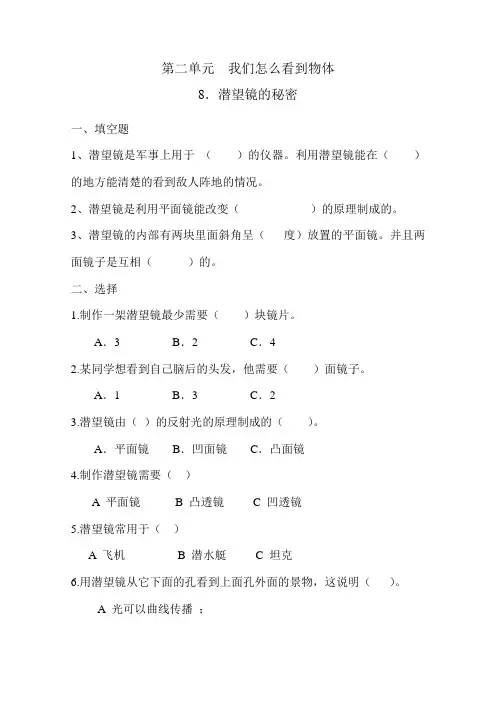 第二单元　我们怎么看到物体

8．潜望镜的秘密

一、填空题

1、潜望镜是军事上用于（　　）的仪器。利用潜望镜能在（　　）的地方能清楚的看到敌人阵地的情况。

2、潜望镜是利用平面镜能改变（　　　　　）的原理制成的。

3、潜望镜的内部有两块里面斜角呈（　　度）放置的平面镜。并且两面镜子是互相（　　　）的。

二、选择

1.制作一架潜望镜最少需要（　　）块镜片。

A．3　　　B．2　　　C．4

2.某同学想看到自己脑后的头发，他需要（　　）面镜子。

A．1　　　B．3　　　C．2

3.潜望镜由（ ）的反射光的原理制成的（　　）。

A．平面镜　B．凹面镜　C．凸面镜

4.制作潜望镜需要（ ）

A 平面镜　　B 凸透镜　　C 凹透镜

5.潜望镜常用于（ ）

A 飞机　　　B 潜水艇　　C 坦克

6.用潜望镜从它下面的孔看到上面孔外面的景物，这说明（　　）。

A 光可以曲线传播 ；